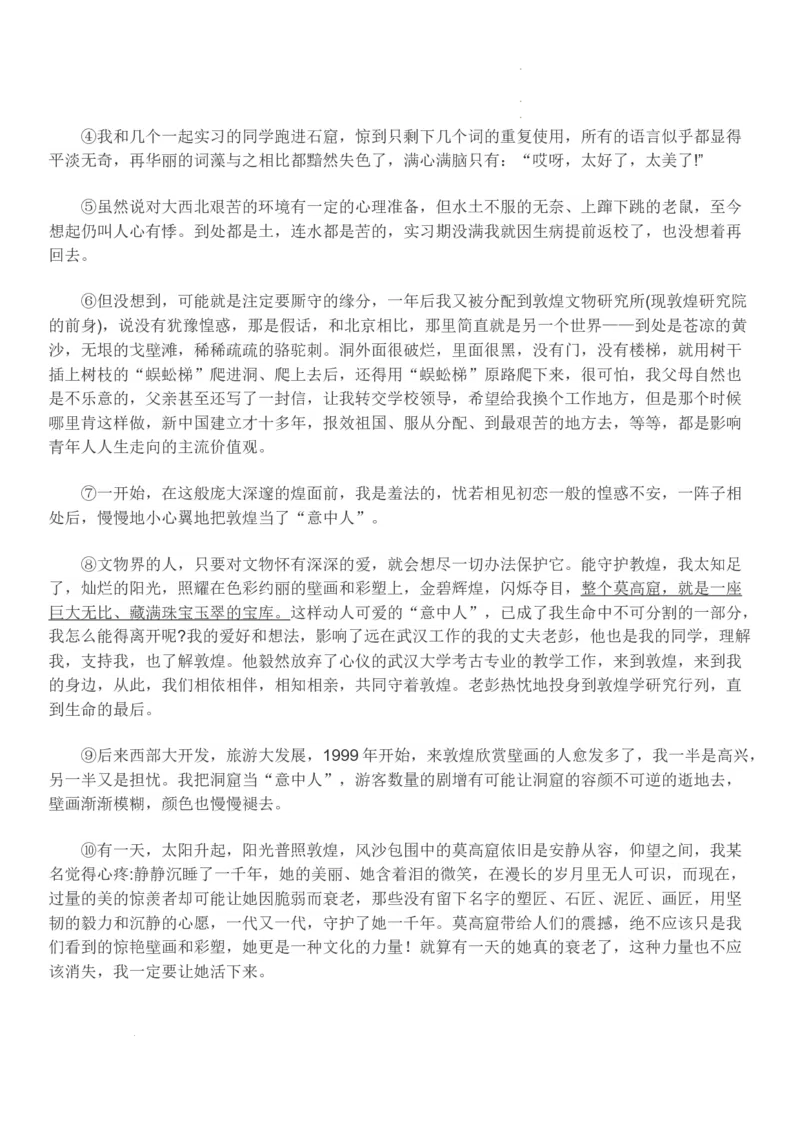 ④我和几个一起实习的同学跑进石窟，惊到只剩下几个词的重复使用，所有的语言似乎都显得平淡无奇，再华丽的词藻与之相比都黯然失色了，满心满脑只有：“哎呀，太好了，太美了!”

⑤虽然说对大西北艰苦的环境有一定的心理准备，但水土不服的无奈、上蹿下跳的老鼠，至今想起仍叫人心有悸。到处都是土，连水都是苦的，实习期没满我就因生病提前返校了，也没想着再回去。

⑥但没想到，可能就是注定要厮守的缘分，一年后我又被分配到敦煌文物研究所(现敦煌研究院的前身)，说没有犹豫惶惑，那是假话，和北京相比，那里简直就是另一个世界——到处是苍凉的黄沙，无垠的戈壁滩，稀稀疏疏的骆驼刺。洞外面很破烂，里面很黑，没有门，没有楼梯，就用树干插上树枝的“蜈蚣梯”爬进洞、爬上去后，还得用“蜈蚣梯”原路爬下来，很可怕，我父母自然也是不乐意的，父亲甚至还写了一封信，让我转交学校领导，希望给我换个工作地方，但是那个时候哪里肯这样做，新中国建立才十多年，报效祖国、服从分配、到最艰苦的地方去，等等，都是影响青年人人生走向的主流价值观。

⑦一开始，在这般庞大深邃的煌面前，我是羞法的，忧若相见初恋一般的惶惑不安，一阵子相处后，慢慢地小心翼地把敦煌当了“意中人”。

⑧文物界的人，只要对文物怀有深深的爱，就会想尽一切办法保护它。能守护敦煌，我太知足了，灿烂的阳光，照耀在色彩约丽的壁画和彩塑上，金碧辉煌，闪烁夺目，整个莫高窟，就是一座巨大无比、藏满珠宝玉翠的宝库。这样动人可爱的“意中人”，已成了我生命中不可分割的一部分，我怎么能得离开呢?我的爱好和想法，影响了远在武汉工作的我的丈夫老彭，他也是我的同学，理解我，支持我，也了解敦煌。他毅然放弃了心仪的武汉大学考古专业的教学工作，来到敦煌，来到我的身边，从此，我们相依相伴，相知相亲，共同守着敦煌。老彭热忱地投身到敦煌学研究行列，直到生命的最后。

⑨后来西部大开发，旅游大发展，1999年开始，来敦煌欣赏壁画的人愈发多了，我一半是高兴，另一半又是担忧。我把洞窟当“意中人”，游客数量的剧增有可能让洞窟的容颜不可逆的逝地去，壁画渐渐模糊，颜色也慢慢褪去。

⑩有一天，太阳升起，阳光普照敦煌，风沙包围中的莫高窟依旧是安静从容，仰望之间，我某名觉得心疼:静静沉睡了一千年，她的美丽、她含着泪的微笑，在漫长的岁月里无人可识，而现在，过量的美的惊羡者却可能让她因脆弱而衰老，那些没有留下名字的塑匠、石匠、泥匠、画匠，用坚韧的毅力和沉静的心愿，一代又一代，守护了她一千年。莫高窟带给人们的震撼，绝不应该只是我们看到的惊艳壁画和彩塑，她更是一种文化的力量！就算有一天的她真的衰老了，这种力量也不应该消失，我一定要让她活下来。